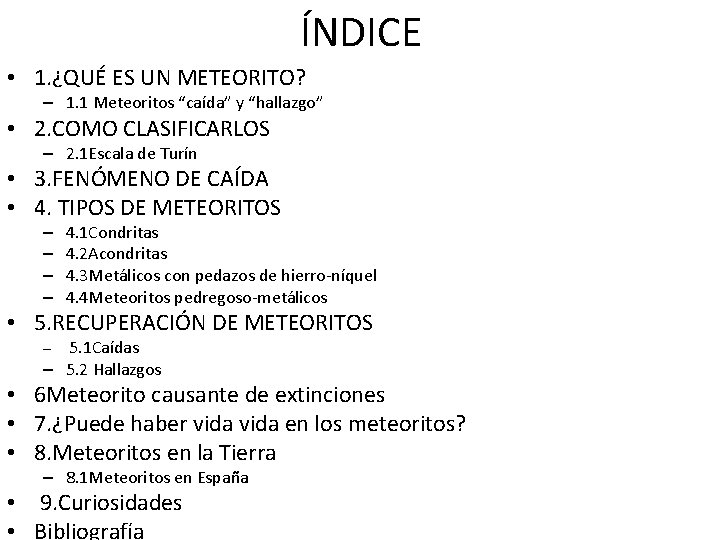 ÍNDICE

• 1.¿QUÉ ES UN METEORITO?
- 1.1 Meteoritos "caída" y "hallazgo"
• 2.COMO CLASIFICARLOS
- 2.1Escala de Turín
• 3.FENÓMENO DE CAÍDA
• 4. TIPOS DE METEORITOS
- 4.1Condritas
- 4.2Acondritas
- 4.3Metálicos con pedazos de hierro-níquel
- 4.4Meteoritos pedregoso-metálicos
• 5.RECUPERACIÓN DE METEORITOS
- 5.1Caídas
- 5.2 Hallazgos
• 6Meteorito causante de extinciones
• 7.¿Puede haber vida vida en los meteoritos?
• 8.Meteoritos en la Tierra
- 8.1Meteoritos en España
• 9.Curiosidades
• Bibliografía